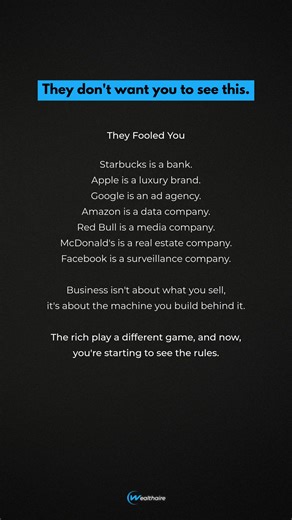 They don't want you to see this.

They Fooled You

Starbucks is a bank.
Apple is a luxury brand.
Google is an ad agency.
Amazon is a data company.
Red Bull is a media company.
McDonald's is a real estate company.
Facebook is a surveillance company.

Business isn't about what you sell,
it's about the machine you build behind it.

The rich play a different game, and now,
you're starting to see the rules.

Wealthaire